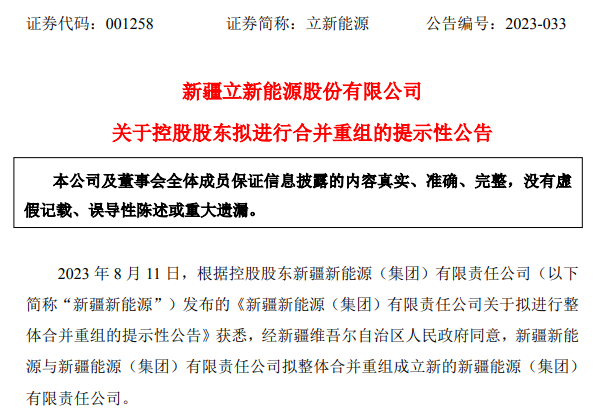 证券代码：001258 证券简称：立新能源 公告编号：2023-033

新疆立新能源股份有限公司

关于控股股东拟进行合并重组的提示性公告

本公司及董事会全体成员保证信息披露的内容真实、准确、完整，没有虚假记载、误导性陈述或重大遗漏。

2023年8月11日，根据控股股东新疆新能源（集团）有限责任公司（以下简称“新疆新能源”）发布的《新疆新能源（集团）有限责任公司关于拟进行整体合并重组的提示性公告》获悉，经新疆维吾尔自治区人民政府同意，新疆新能源与新疆能源（集团）有限责任公司拟整体合并重组成立新的新疆能源（集团）有限责任公司。